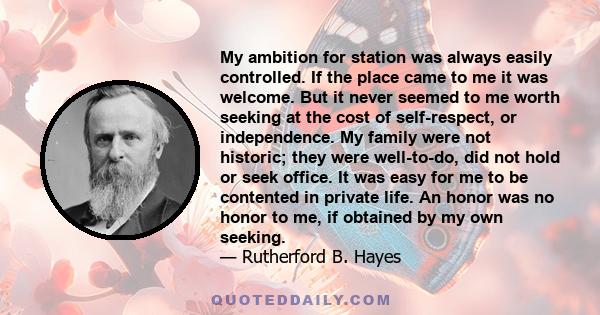 My ambition for station was always easily controlled. If the place came to me it was welcome. But it never seemed to me worth seeking at the cost of self-respect, or independence. My family were not historic; they were well-to-do, did not hold or seek office. It was easy for me to be contented in private life. An honor was no honor to me, if obtained by my own seeking.
— Rutherford B. Hayes

QUOTEDDAILY.COM